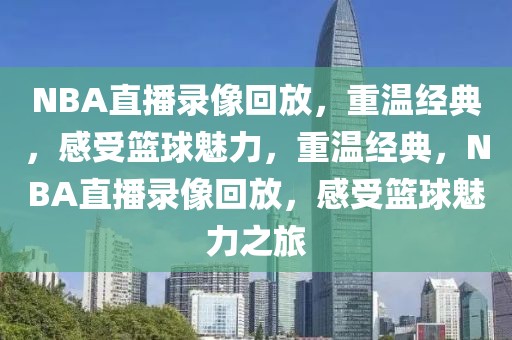 NBA直播录像回放，重温经典，感受篮球魅力，重温经典，NBA直播录像回放，感受篮球魅力之旅